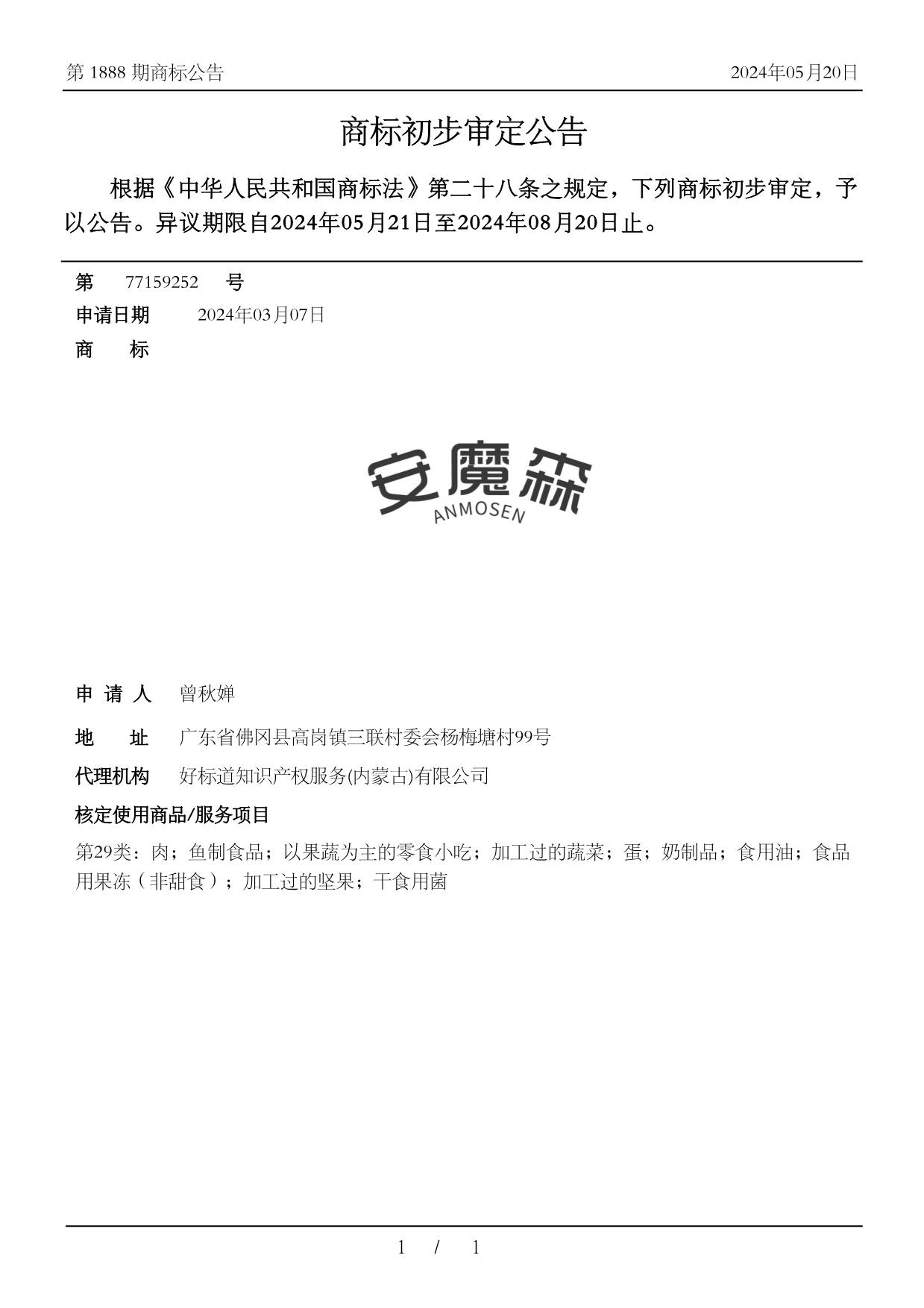 第 1888 期商标公告

2024年05月20日

商标初步审定公告

根据《中华人民共和国商标法》第二十八条之规定，下列商标初步审定，予以公告。异议期限自2024年05月21日至2024年08月20日止。

第 77159252 号

申请日期 2024年03月07日

商 标

安魔森
ANMOSEN

申 请 人 曾秋婵

地 址 广东省佛冈县高岗镇三联村委会杨梅塘村99号

代理机构 好标道知识产权服务(内蒙古)有限公司

核定使用商品/服务项目

第29类：肉；鱼制食品；以果蔬为主的零食小吃；加工过的蔬菜；蛋；奶制品；食用油；食品用果冻（非甜食）；加工过的坚果；干食用菌

1 / 1